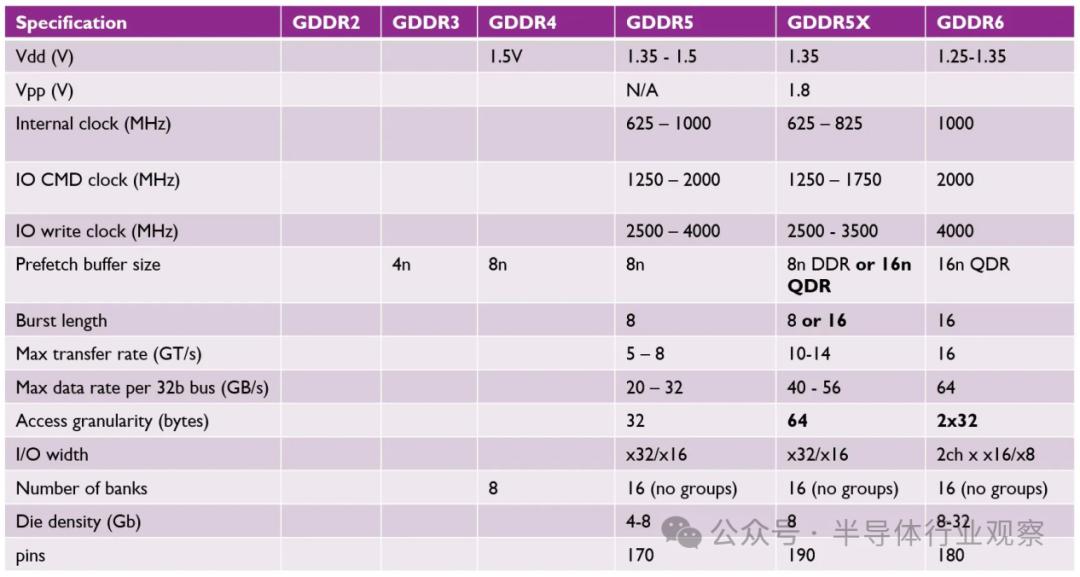 | Specification | GDDR2 | GDDR3 | GDDR4 | GDDR5 | GDDR5X | GDDR6 |
|---|---|---|---|---|---|---|
| Vdd (V) | | | 1.5V | 1.35 - 1.5 | 1.35 | 1.25-1.35 |
| Vpp (V) | | | | N/A | 1.8 | |
| Internal clock (MHz) | | | | 625 – 1000 | 625 – 825 | 1000 |
| IO CMD clock (MHz) | | | | 1250 – 2000 | 1250 – 1750 | 2000 |
| IO write clock (MHz) | | | | 2500 – 4000 | 2500 - 3500 | 4000 |
| Prefetch buffer size | | 4n | 8n | 8n | 8n DDR **or 16n QDR** | 16n QDR |
| Burst length | | | | 8 | **8 or 16** | 16 |
| Max transfer rate (GT/s) | | | | 5 – 8 | 10-14 | 16 |
| Max data rate per 32b bus (GB/s) | | | | 20 – 32 | 40 - 56 | 64 |
| Access granularity (bytes) | | | | 32 | **64** | **2x32** |
| I/O width | | | | x32/x16 | x32/x16 | 2ch x x16/x8 |
| Number of banks | | | 8 | 16 (no groups) | 16 (no groups) | 16 (no groups) |
| Die density (Gb) | | | | 4-8 | 8 | 8-32 |
| pins | | | | 170 | 190 | 180 |

公众号 · 半导体行业观察